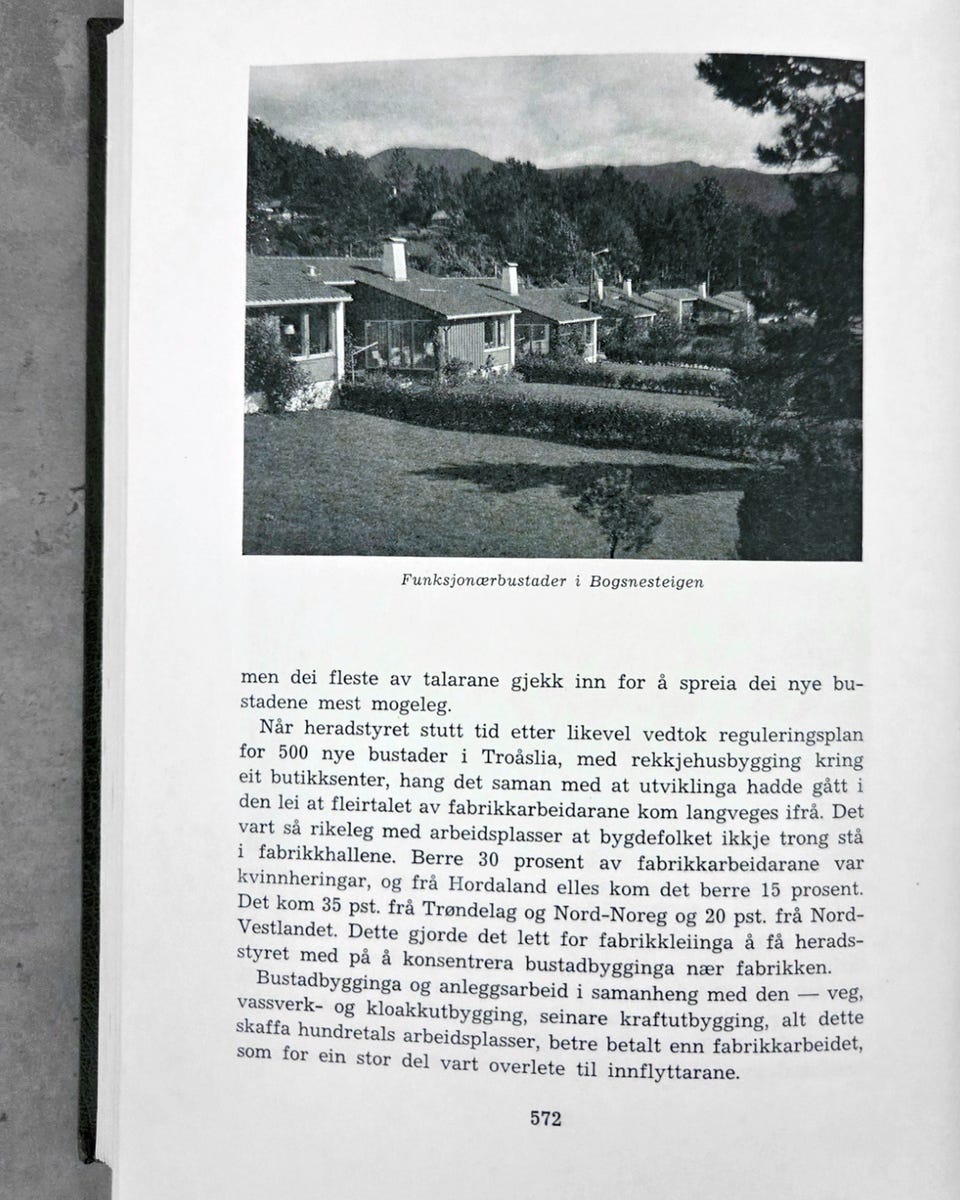 Funksjonærbustader i Bogsnesteigen

men dei fleste av talarane gjekk inn for å spreia dei nye bustadene mest mogeleg.

Når heradstyret stutt tid etter likevel vedtok reguleringsplan for 500 nye bustader i Troåslia, med rekkjehusbygging kring eit butikksenter, hang det saman med at utviklinga hadde gått i den lei at fleirtalet av fabrikkarbeidarane kom langveges ifrå. Det vart så rikeleg med arbeidsplasser at bygdefolket ikkje trong stå i fabrikkhallene. Berre 30 prosent av fabrikkarbeidarane var kvinnheringar, og frå Hordaland elles kom det berre 15 prosent. Det kom 35 pst. frå Trøndelag og Nord-Noreg og 20 pst. frå Nord-Vestlandet. Dette gjorde det lett for fabrikkleiinga å få heradsstyret med på å konsentrera bustadbygginga nær fabrikken.

Bustadbygginga og anleggsarbeid i samanheng med den — veg, vassverk- og kloakkutbygging, seinare kraftutbygging, alt dette skaffa hundretals arbeidsplasser, betre betalt enn fabrikkarbeidet, som for ein stor del vart overlete til innflyttarane.

572